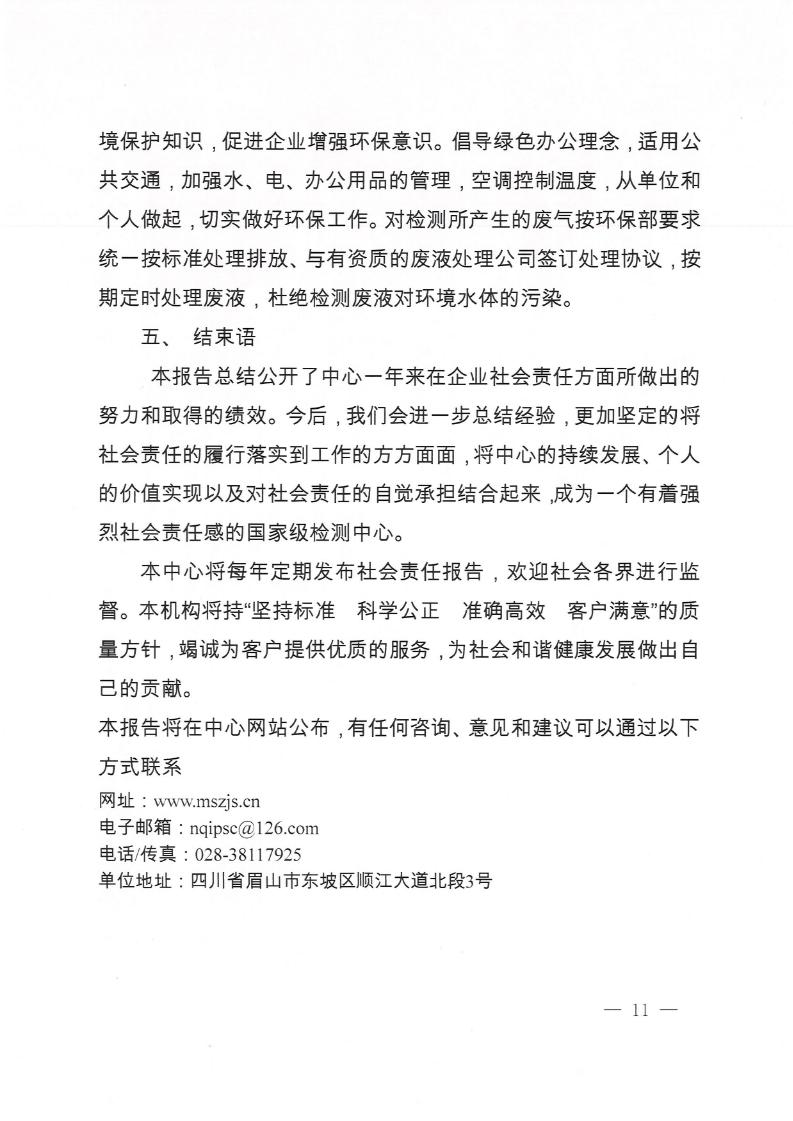 境保护知识，促进企业增强环保意识。倡导绿色办公理念，适用公共交通，加强水、电、办公用品的管理，空调控制温度，从单位和个人做起，切实做好环保工作。对检测所产生的废气按环保部要求统一按标准处理排放、与有资质的废液处理公司签订处理协议，按期定时处理废液，杜绝检测废液对环境水体的污染。

五、 结束语

本报告总结公开了中心一年来在企业社会责任方面所做出的努力和取得的绩效。今后，我们会进一步总结经验，更加坚定的将社会责任的履行落实到工作的方方面面，将中心的持续发展、个人的价值实现以及对社会责任的自觉承担结合起来，成为一个有着强烈社会责任感的国家级检测中心。

本中心将每年定期发布社会责任报告，欢迎社会各界进行监督。本机构将持“坚持标准 科学公正 准确高效 客户满意”的质量方针，竭诚为客户提供优质的服务，为社会和谐健康发展做出自己的贡献。

本报告将在中心网站公布，有任何咨询、意见和建议可以通过以下方式联系

网址：www.mszjs.cn
电子邮箱：nqipsc@126.com
电话/传真：028-38117925
单位地址：四川省眉山市东坡区顺江大道北段3号

— 11 —